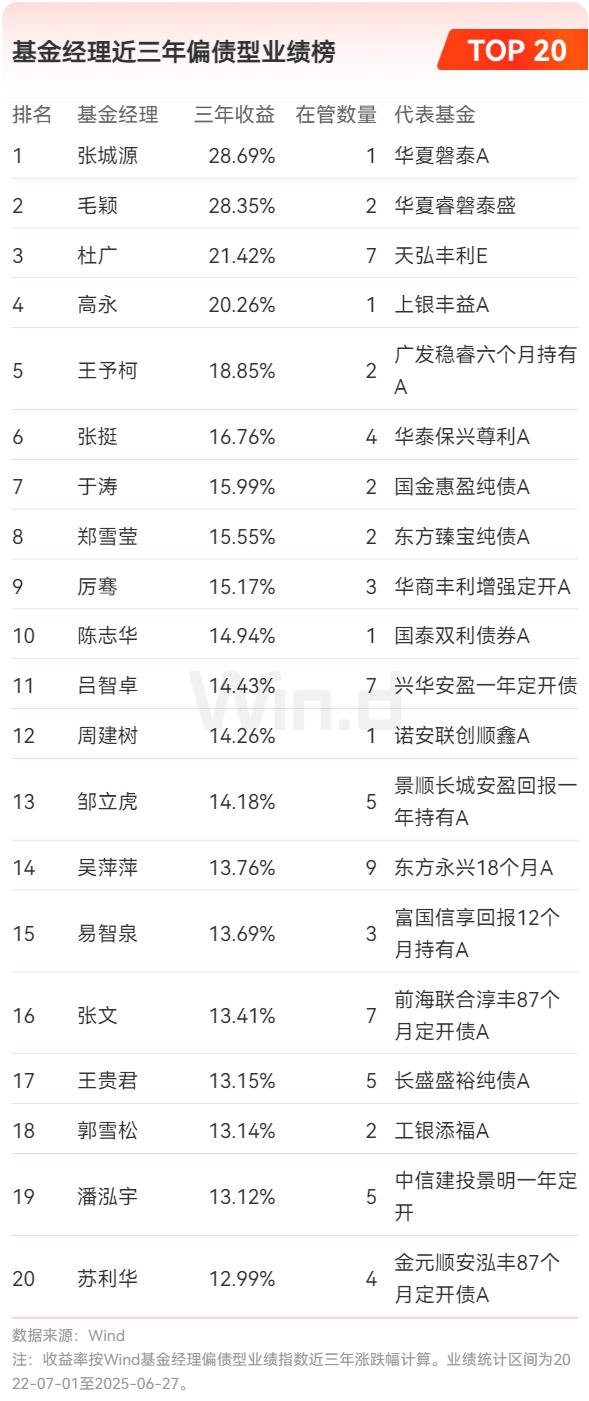 基金经理近三年偏债型业绩榜

TOP 20

| 排名 | 基金经理 | 三年收益 | 在管数量 | 代表基金 |
|---|---|---|---|---|
| 1 | 张城源 | 28.69% | 1 | 华夏磐泰A |
| 2 | 毛颖 | 28.35% | 2 | 华夏睿磐泰盛 |
| 3 | 杜广 | 21.42% | 7 | 天弘丰利E |
| 4 | 高永 | 20.26% | 1 | 上银丰益A |
| 5 | 王予柯 | 18.85% | 2 | 广发稳睿六个月持有A |
| 6 | 张挺 | 16.76% | 4 | 华泰保兴尊利A |
| 7 | 于涛 | 15.99% | 2 | 国金惠盈纯债A |
| 8 | 郑雪莹 | 15.55% | 2 | 东方臻宝纯债A |
| 9 | 厉骞 | 15.17% | 3 | 华商丰利增强定开A |
| 10 | 陈志华 | 14.94% | 1 | 国泰双利债券A |
| 11 | 吕智卓 | 14.43% | 7 | 兴华安盈一年定开债 |
| 12 | 周建树 | 14.26% | 1 | 诺安联创顺鑫A |
| 13 | 邹立虎 | 14.18% | 5 | 景顺长城安盈回报一年持有A |
| 14 | 吴萍萍 | 13.76% | 9 | 东方永兴18个月A |
| 15 | 易智泉 | 13.69% | 3 | 富国信享回报12个月持有A |
| 16 | 张文 | 13.41% | 7 | 前海联合淳丰87个月定开债A |
| 17 | 王贵君 | 13.15% | 5 | 长盛盛裕纯债A |
| 18 | 郭雪松 | 13.14% | 2 | 工银添福A |
| 19 | 潘泓宇 | 13.12% | 5 | 中信建投景明一年定开 |
| 20 | 苏利华 | 12.99% | 4 | 金元顺安泓丰87个月定开债A |

数据来源：Wind
注：收益率按Wind基金经理偏债型业绩指数近三年涨跌幅计算。业绩统计区间为2022-07-01至2025-06-27。

Win.d